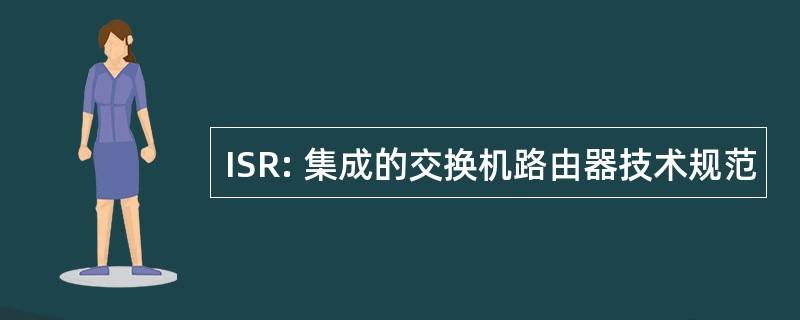 ISR: 集成的交换机路由器技术规范